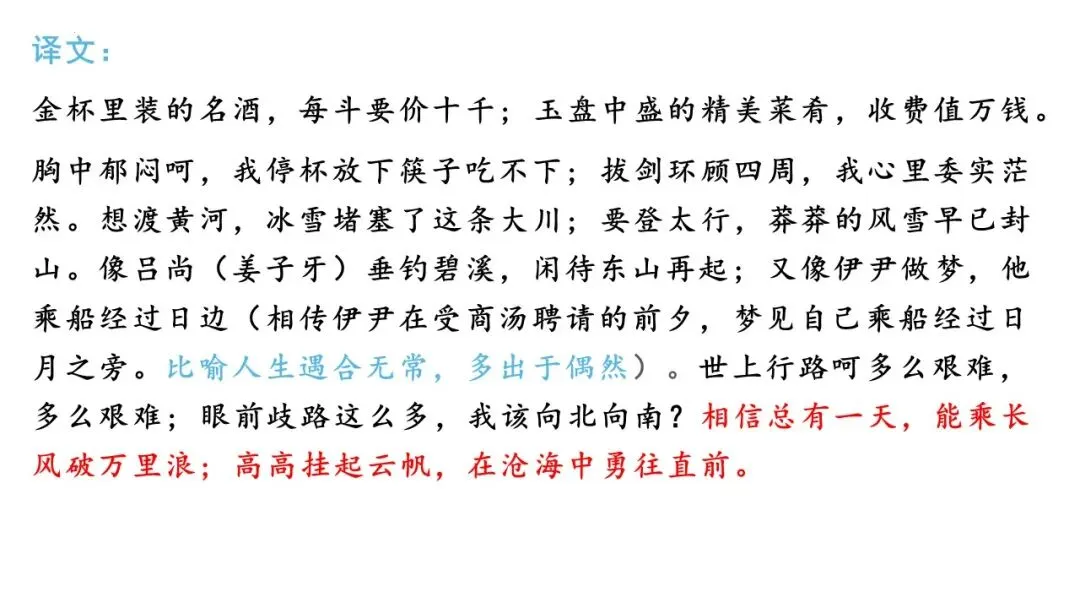 译文：

金杯里装的名酒，每斗要价十千；玉盘中盛的精美菜肴，收费值万钱。

胸中郁闷呵，我停杯放下筷子吃不下；拔剑环顾四周，我心里委实茫然。想渡黄河，冰雪堵塞了这条大川；要登太行，莽莽的风雪早已封山。像吕尚（姜子牙）垂钓碧溪，闲待东山再起；又像伊尹做梦，他乘船经过日边（相传伊尹在受商汤聘请的前夕，梦见自己乘船经过日月之旁。比喻人生遇合无常，多出于偶然）。世上行路呵多么艰难，多么艰难；眼前歧路这么多，我该向北向南？相信总有一天，能乘长风破万里浪；高高挂起云帆，在沧海中勇往直前。